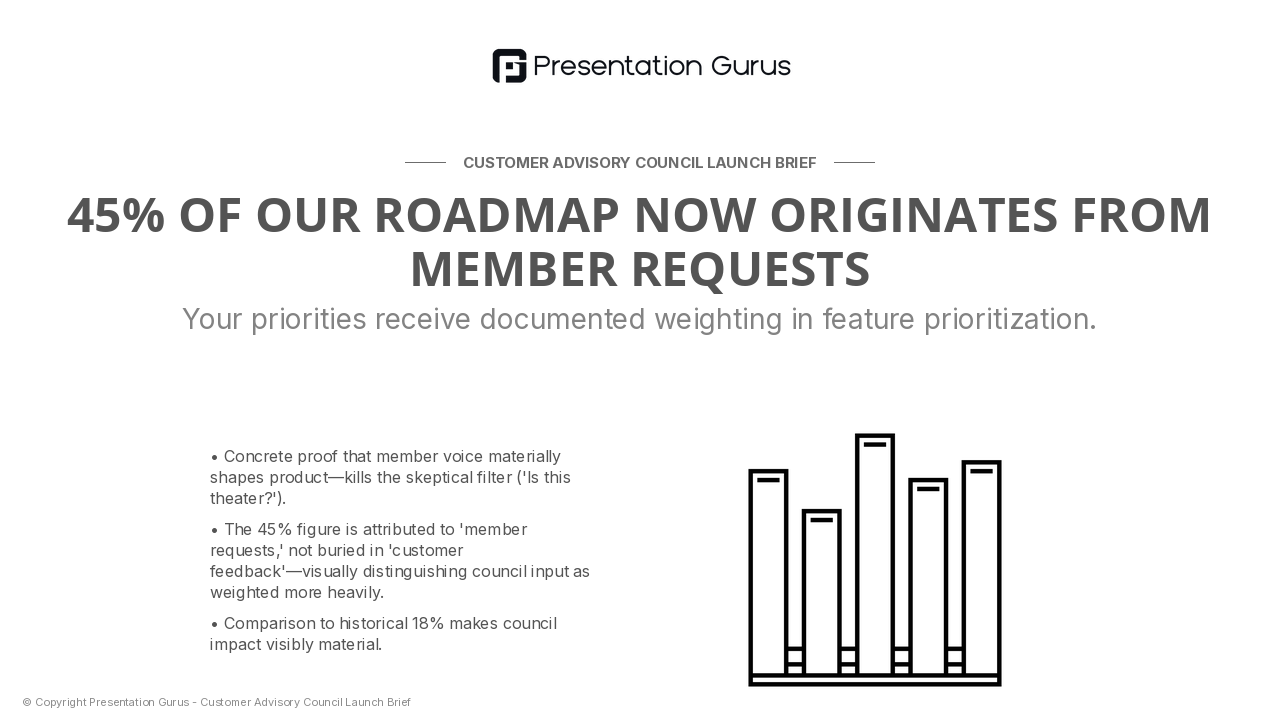 Presentation Gurus

CUSTOMER ADVISORY COUNCIL LAUNCH BRIEF

45% OF OUR ROADMAP NOW ORIGINATES FROM MEMBER REQUESTS

Your priorities receive documented weighting in feature prioritization.

• Concrete proof that member voice materially shapes product—kills the skeptical filter ('Is this theater?').

• The 45% figure is attributed to 'member requests,' not buried in 'customer feedback'—visually distinguishing council input as weighted more heavily.

• Comparison to historical 18% makes council impact visibly material.

© Copyright Presentation Gurus - Customer Advisory Council Launch Brief